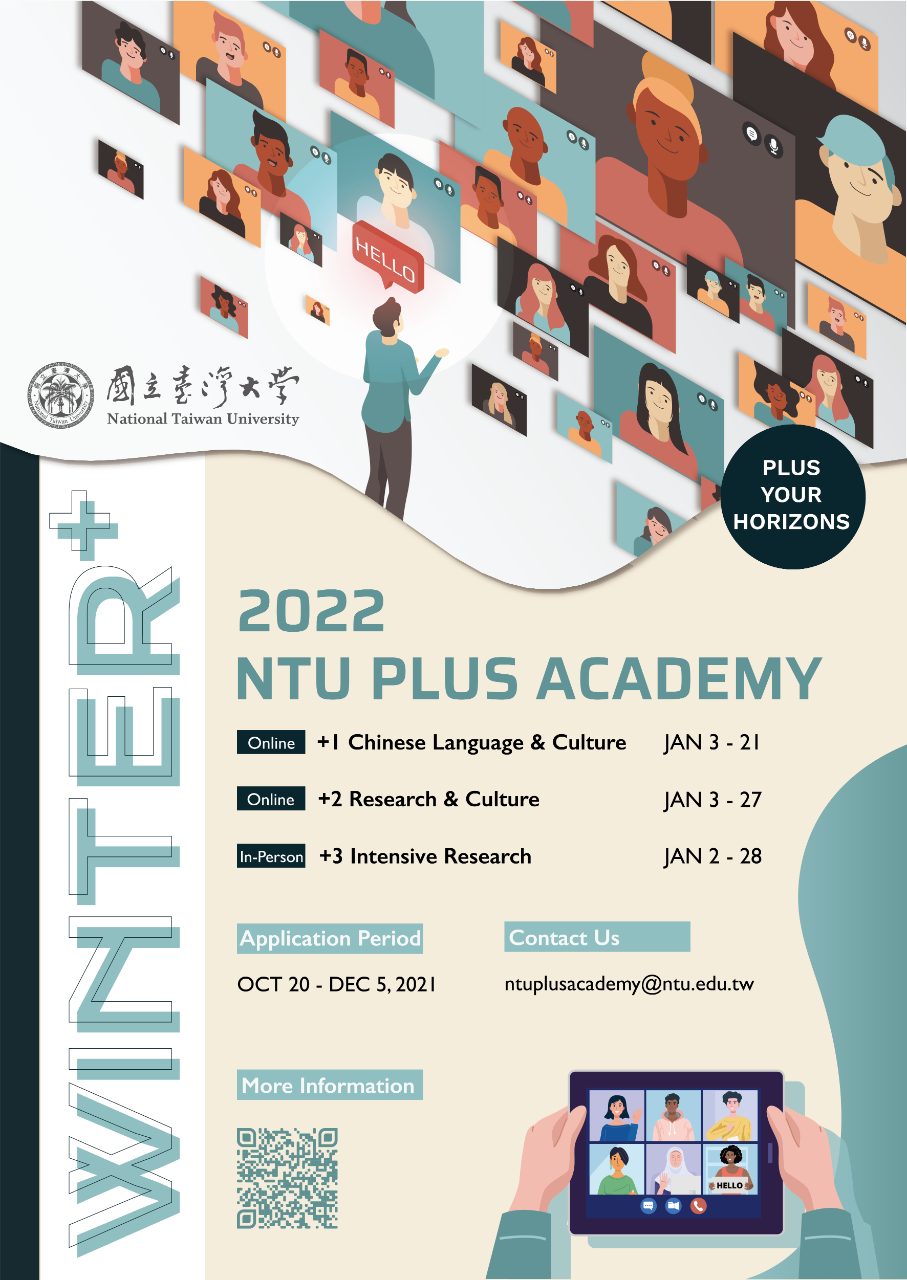 HELLO

國立臺灣大學
National Taiwan University

PLUS
YOUR
HORIZONS

WINTER+

2022
NTU PLUS ACADEMY

Online +1 Chinese Language & Culture JAN 3 - 21

Online +2 Research & Culture JAN 3 - 27

In-Person +3 Intensive Research JAN 2 - 28

Application Period
OCT 20 - DEC 5, 2021

Contact Us
ntuplusacademy@ntu.edu.tw

More Information

HELLO